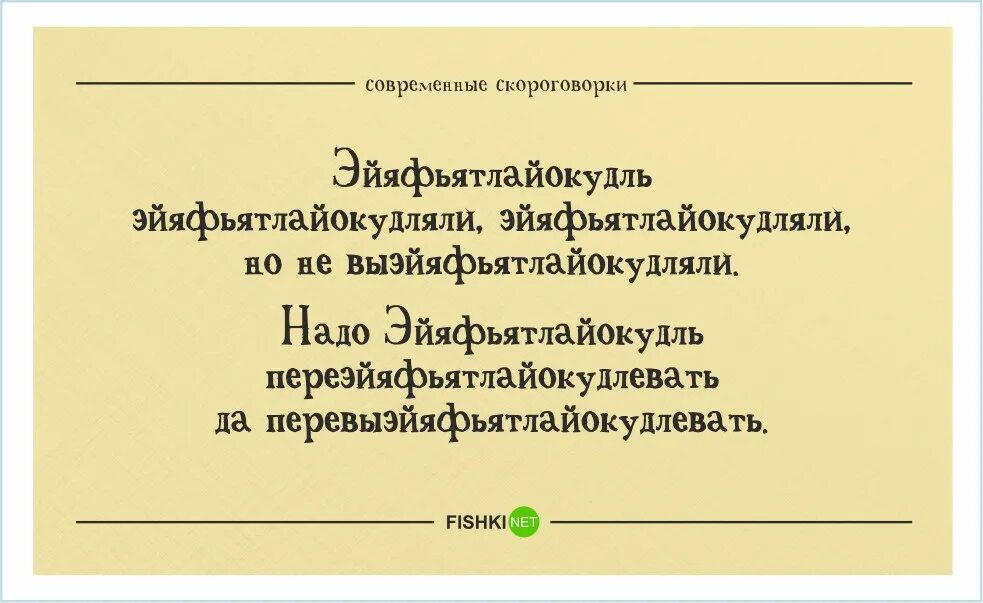 современные скороговорки

Эйяфьятлайокудль эйяфьятлайокудляли, эйяфьятлайокудляли, но не выэйяфьятлайокудляли.

Надо Эйяфьятлайокудль переэйяфьятлайокудлевать да перевыэйяфьятлайокудлевать.

FISHKI NET